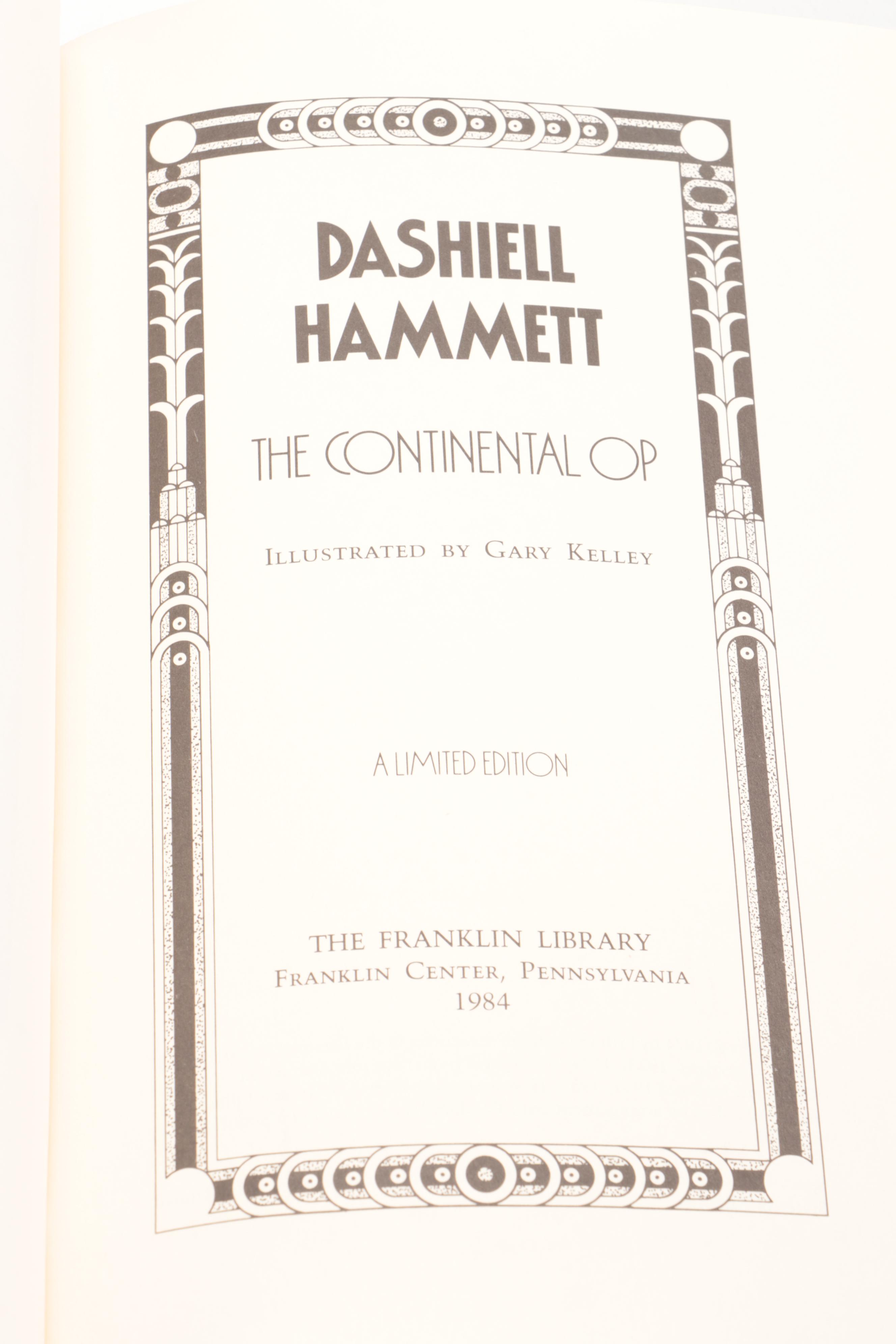 DASHIELL HAMMETT

THE CONTINENTAL OP

ILLUSTRATED BY GARY KELLEY

A LIMITED EDITION

THE FRANKLIN LIBRARY
FRANKLIN CENTER, PENNSYLVANIA
1984